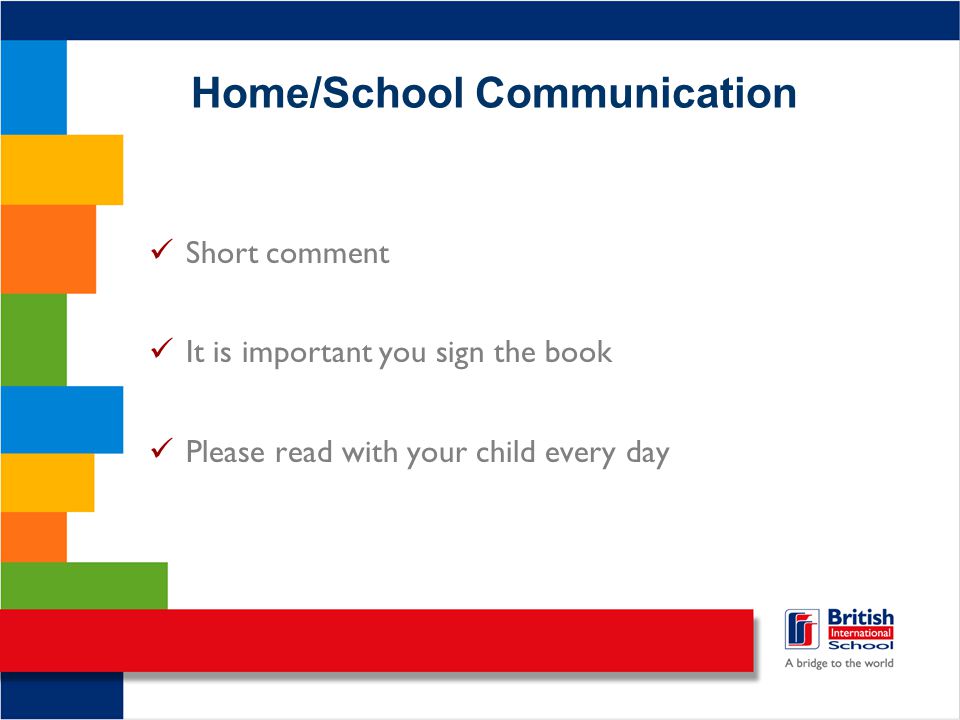 Home/School Communication

✓ Short comment

✓ It is important you sign the book

✓ Please read with your child every day

British
International
School
A bridge to the world